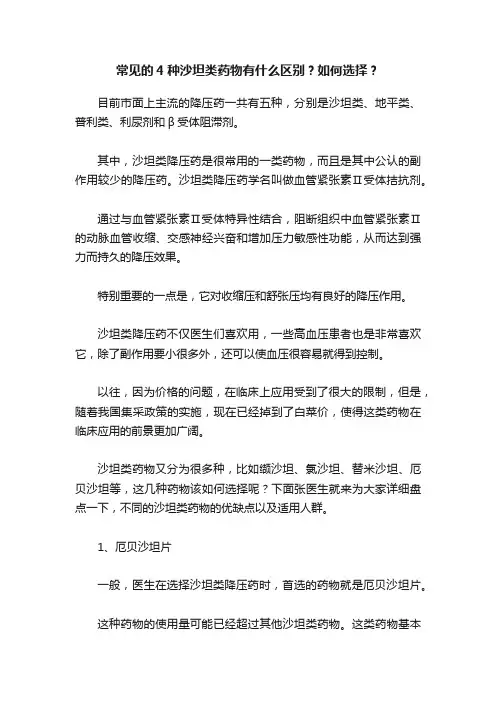 常见的 4 种沙坦类药物有什么区别？如何选择？

目前市面上主流的降压药一共有五种，分别是沙坦类、地平类、普利类、利尿剂和 β 受体阻滞剂。

其中，沙坦类降压药是很常用的一类药物，而且是其中公认的副作用较少的降压药。沙坦类降压药学名叫做血管紧张素Ⅱ受体拮抗剂。

通过与血管紧张素Ⅱ受体特异性结合，阻断组织中血管紧张素Ⅱ的动脉血管收缩、交感神经兴奋和增加压力敏感性功能，从而达到强力而持久的降压效果。

特别重要的一点是，它对收缩压和舒张压均有良好的降压作用。

沙坦类降压药不仅医生们喜欢用，一些高血压患者也是非常喜欢它，除了副作用要小很多外，还可以使血压很容易就得到控制。

以往，因为价格的问题，在临床上应用受到了很大的限制，但是，随着我国集采政策的实施，现在已经掉到了白菜价，使得这类药物在临床应用的前景更加广阔。

沙坦类药物又分为很多种，比如缬沙坦、氯沙坦、替米沙坦、厄贝沙坦等，这几种药物该如何选择呢？下面张医生就来为大家详细盘点一下，不同的沙坦类药物的优缺点以及适用人群。

1、厄贝沙坦片

一般，医生在选择沙坦类降压药时，首选的药物就是厄贝沙坦片。

这种药物的使用量可能已经超过其他沙坦类药物。这类药物基本